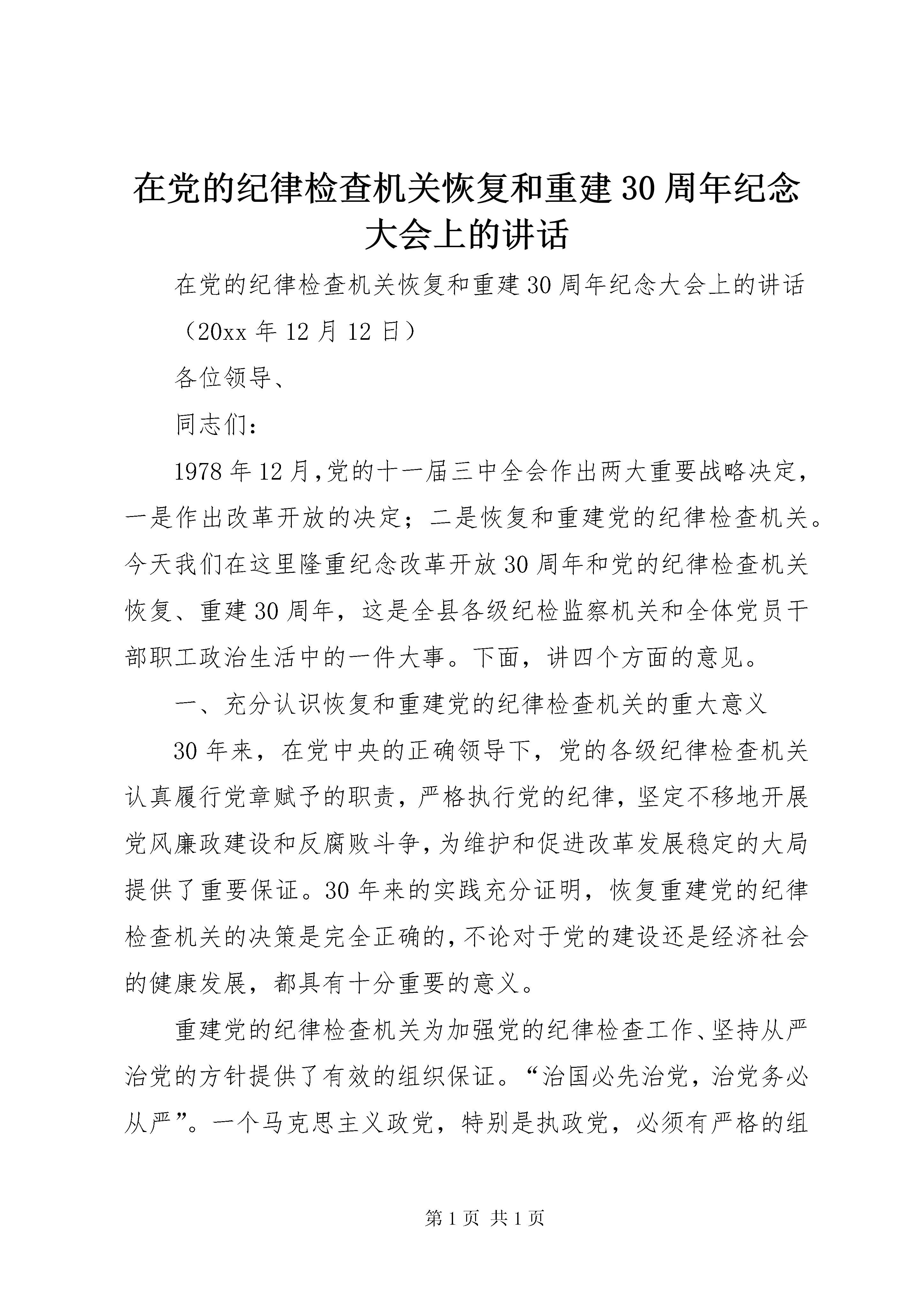 在党的纪律检查机关恢复和重建30周年纪念大会上的讲话

在党的纪律检查机关恢复和重建30周年纪念大会上的讲话

（20xx年12月12日）

各位领导、

同志们：

1978年12月，党的十一届三中全会作出两大重要战略决定，一是作出改革开放的决定；二是恢复和重建党的纪律检查机关。今天我们在这里隆重纪念改革开放30周年和党的纪律检查机关恢复、重建30周年，这是全县各级纪检监察机关和全体党员干部职工政治生活中的一件大事。下面，讲四个方面的意见。

一、充分认识恢复和重建党的纪律检查机关的重大意义

30年来，在党中央的正确领导下，党的各级纪律检查机关认真履行党章赋予的职责，严格执行党的纪律，坚定不移地开展党风廉政建设和反腐败斗争，为维护和促进改革发展稳定的大局提供了重要保证。30年来的实践充分证明，恢复重建党的纪律检查机关的决策是完全正确的，不论对于党的建设还是经济社会的健康发展，都具有十分重要的意义。

重建党的纪律检查机关为加强党的纪律检查工作、坚持从严治党的方针提供了有效的组织保证。“治国必先治党，治党务必从严”。一个马克思主义政党，特别是执政党，必须有严格的组

第1页 共1页